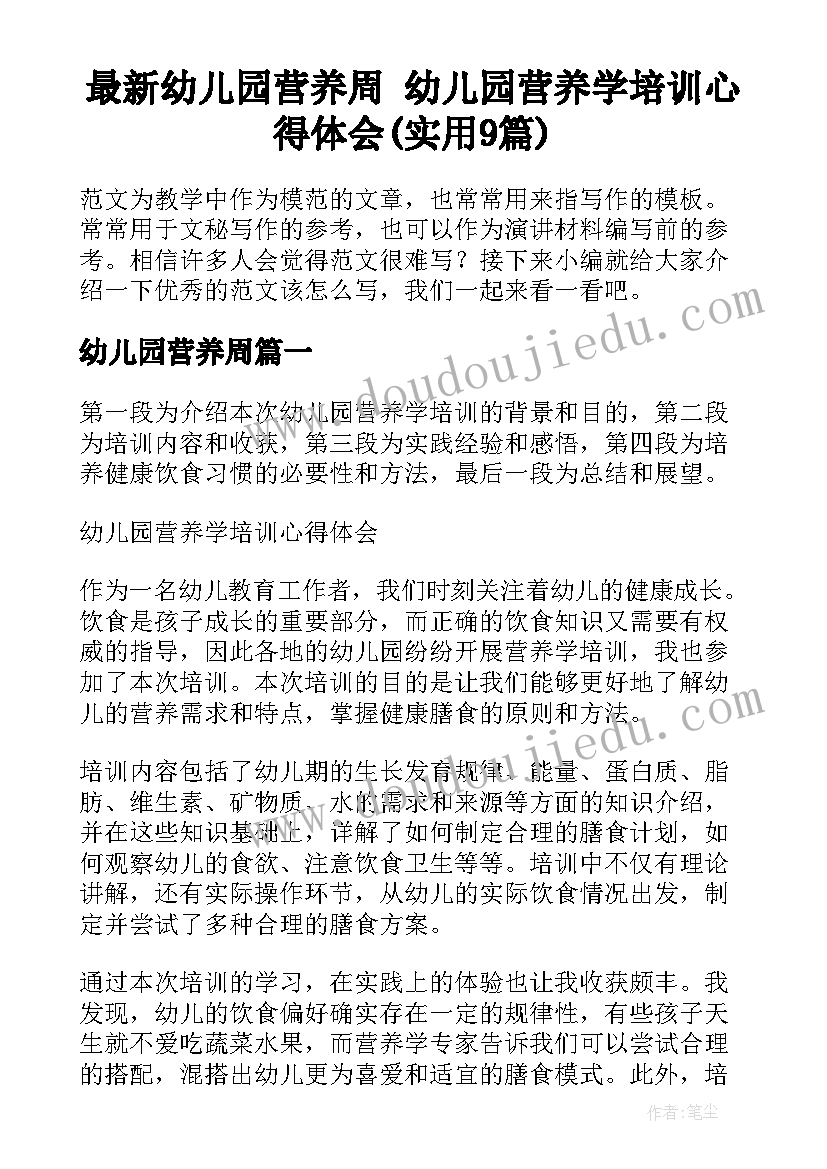 最新幼儿园营养周 幼儿园营养学培训心得体会(实用9篇)

范文为教学中作为模范的文章，也常常用来指写作的模板。常常用于文秘写作的参考，也可以作为演讲材料编写前的参考。相信许多人会觉得范文很难写？接下来小编就给大家介绍一下优秀的范文该怎么写，我们一起来看一看吧。

幼儿园营养周篇一

第一段为介绍本次幼儿园营养学培训的背景和目的，第二段为培训内容和收获，第三段为实践经验和感悟，第四段为培养健康饮食习惯的必要性和方法，最后一段为总结和展望。

幼儿园营养学培训心得体会

作为一名幼儿教育工作者，我们时刻关注着幼儿的健康成长。饮食是孩子成长的重要部分，而正确的饮食知识又需要有权威的指导，因此各地的幼儿园纷纷开展营养学培训，我也参加了本次培训。本次培训的目的是让我们能够更好地了解幼儿的营养需求和特点，掌握健康膳食的原则和方法。

培训内容包括了幼儿期的生长发育规律、能量、蛋白质、脂肪、维生素、矿物质、水的需求和来源等方面的知识介绍，并在这些知识基础上，详解了如何制定合理的膳食计划，如何观察幼儿的食欲、注意饮食卫生等等。培训中不仅有理论讲解，还有实际操作环节，从幼儿的实际饮食情况出发，制定并尝试了多种合理的膳食方案。

通过本次培训的学习，在实践上的体验也让我收获颇丰。我发现，幼儿的饮食偏好确实存在一定的规律性，有些孩子天生就不爱吃蔬菜水果，而营养学专家告诉我们可以尝试合理的搭配，混搭出幼儿更为喜爱和适宜的膳食模式。此外，培

www.doudoujiedu.com

作者：笔尘